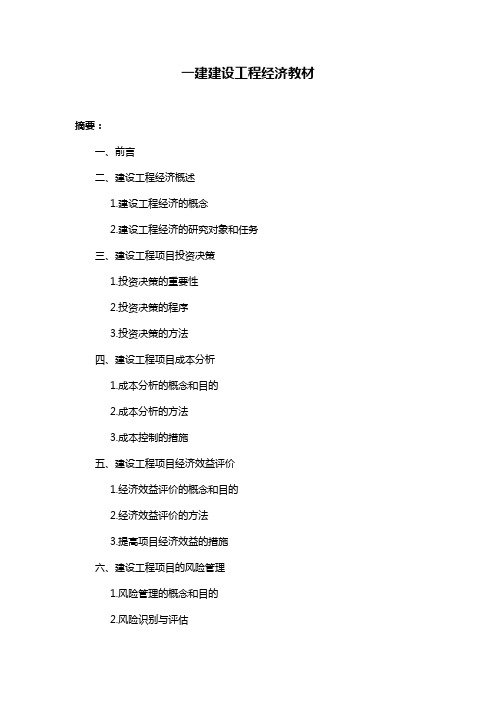 一建建设工程经济教材

摘要：

一、前言

二、建设工程经济概述

1.建设工程经济的概念

2.建设工程经济的研究对象和任务

三、建设工程项目投资决策

1.投资决策的重要性

2.投资决策的程序

3.投资决策的方法

四、建设工程项目成本分析

1.成本分析的概念和目的

2.成本分析的方法

3.成本控制的措施

五、建设工程项目经济效益评价

1.经济效益评价的概念和目的

2.经济效益评价的方法

3.提高项目经济效益的措施

六、建设工程项目的风险管理

1.风险管理的概念和目的

2.风险识别与评估